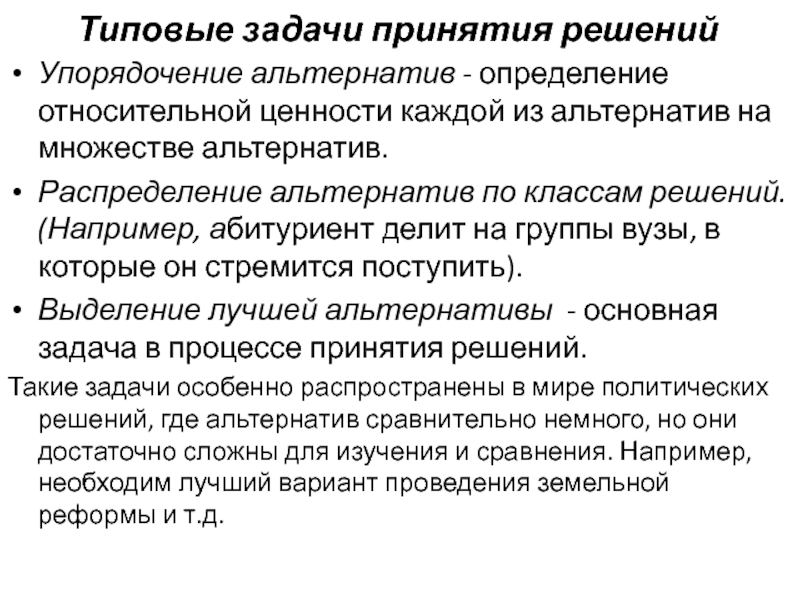 Типовые задачи принятия решений

• Упорядочение альтернатив - определение относительной ценности каждой из альтернатив на множестве альтернатив.

• Распределение альтернатив по классам решений. (Например, абитуриент делит на группы вузы, в которые он стремится поступить).

• Выделение лучшей альтернативы - основная задача в процессе принятия решений.

Такие задачи особенно распространены в мире политических решений, где альтернатив сравнительно немного, но они достаточно сложны для изучения и сравнения. Например, необходим лучший вариант проведения земельной реформы и т.д.